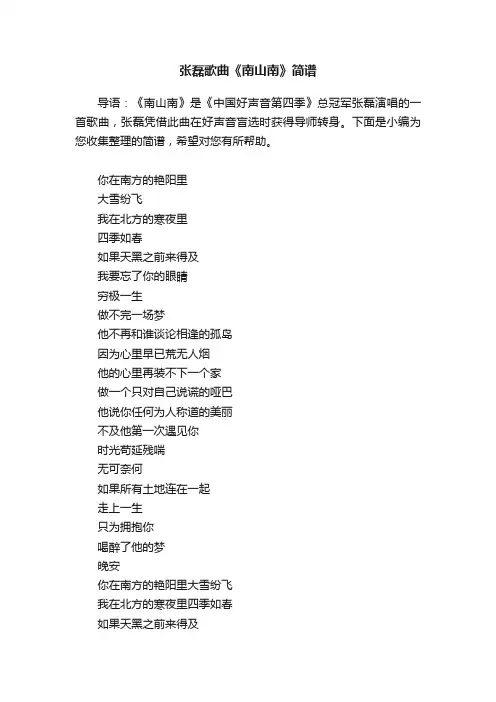 张磊歌曲《南山南》简谱

导语：《南山南》是《中国好声音第四季》总冠军张磊演唱的一首歌曲，张磊凭借此曲在好声音盲选时获得导师转身。下面是小编为您收集整理的简谱，希望对您有所帮助。

你在南方的艳阳里
大雪纷飞
我在北方的寒夜里
四季如春
如果天黑之前来得及
我要忘了你的眼睛
穷极一生
做不完一场梦
他不再和谁谈论相逢的孤岛
因为心里早已荒无人烟
他的心里再装不下一个家
做一个只对自己说谎的哑巴
他说你任何为人称道的美丽
不及他第一次遇见你
时光苟延残喘
无可奈何
如果所有土地连在一起
走上一生
只为拥抱你
喝醉了他的梦
晚安
你在南方的艳阳里大雪纷飞
我在北方的寒夜里四季如春
如果天黑之前来得及